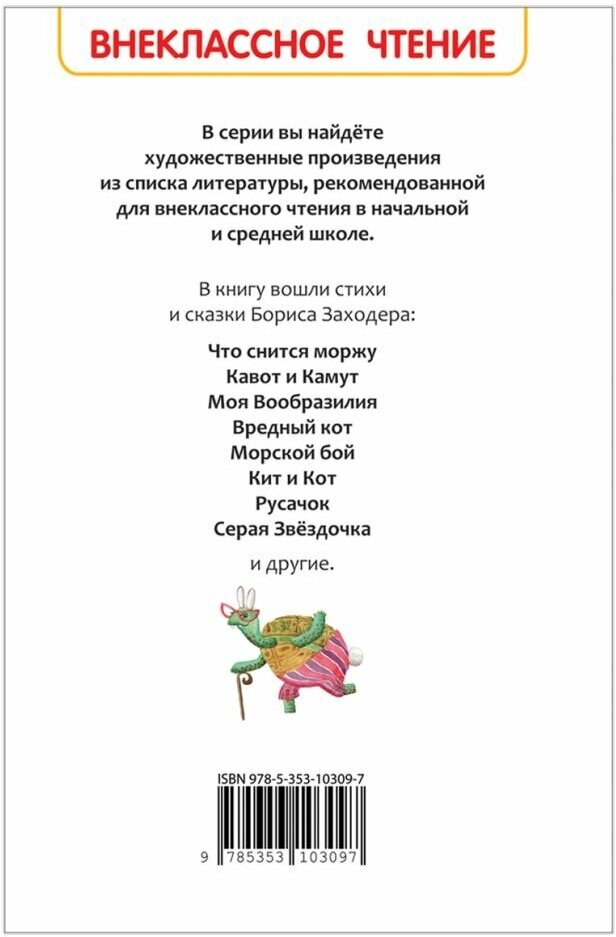 ВНЕКЛАССНОЕ ЧТЕНИЕ

В серии вы найдёте художественные произведения из списка литературы, рекомендованной для внеклассного чтения в начальной и средней школе.

В книгу вошли стихи и сказки Бориса Заходера:

Что снится моржу
Кавот и Камут
Моя Вообразилия
Вредный кот
Морской бой
Кит и Кот
Русачок
Серая Звёздочка

и другие.

ISBN 978-5-353-10309-7

9 785353 103097